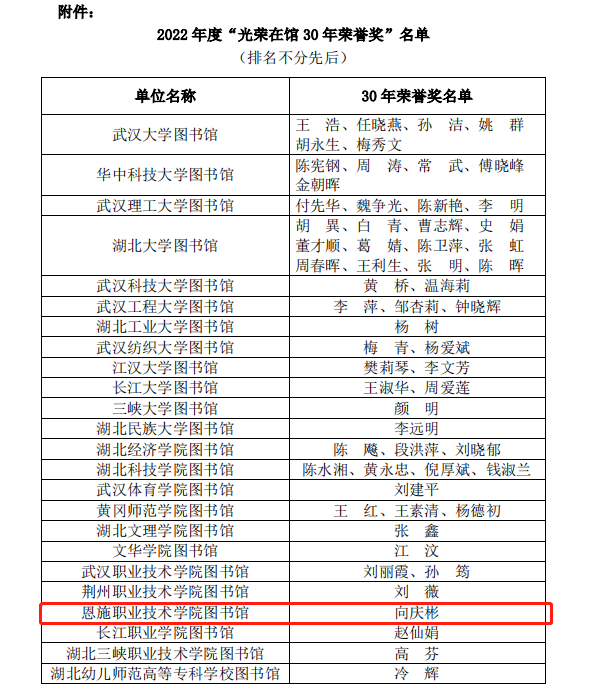 附件：

2022 年度“光荣在馆 30 年荣誉奖”名单
（排名不分先后）

| 单位名称 | 30 年荣誉奖名单 |
|---|---|
| 武汉大学图书馆 | 王　浩、任晓燕、孙　洁、姚　群 胡永生、梅秀文 |
| 华中科技大学图书馆 | 陈宪钢、周　涛、常　武、傅晓峰 金朝晖 |
| 武汉理工大学图书馆 | 付先华、魏争光、陈新艳、李　明 |
| 湖北大学图书馆 | 胡　巽、白　青、曹志辉、史　娟 董才顺、葛　婧、陈卫萍、张　虹 周春晖、王利生、张　明、陈　晖 |
| 武汉科技大学图书馆 | 黄　桥、温海莉 |
| 武汉工程大学图书馆 | 李　萍、邹杏莉、钟晓辉 |
| 湖北工业大学图书馆 | 杨　树 |
| 武汉纺织大学图书馆 | 梅　青、杨爱斌 |
| 江汉大学图书馆 | 樊莉琴、李文芳 |
| 长江大学图书馆 | 王淑华、周爱莲 |
| 三峡大学图书馆 | 颜　明 |
| 湖北民族大学图书馆 | 李远明 |
| 湖北经济学院图书馆 | 陈　飚、段洪萍、刘晓郁 |
| 湖北科技学院图书馆 | 陈水湘、黄永忠、倪厚斌、钱淑兰 |
| 武汉体育学院图书馆 | 刘建平 |
| 黄冈师范学院图书馆 | 王　红、王素清、杨德初 |
| 湖北文理学院图书馆 | 张　鑫 |
| 文华学院图书馆 | 江　汶 |
| 武汉职业技术学院图书馆 | 刘丽霞、孙　筠 |
| 荆州职业技术学院图书馆 | 刘　薇 |
| 恩施职业技术学院图书馆 | 向庆彬 |
| 长江职业学院图书馆 | 赵仙娟 |
| 湖北三峡职业技术学院图书馆 | 高　芬 |
| 湖北幼儿师范高等专科学校图书馆 | 冷　辉 |